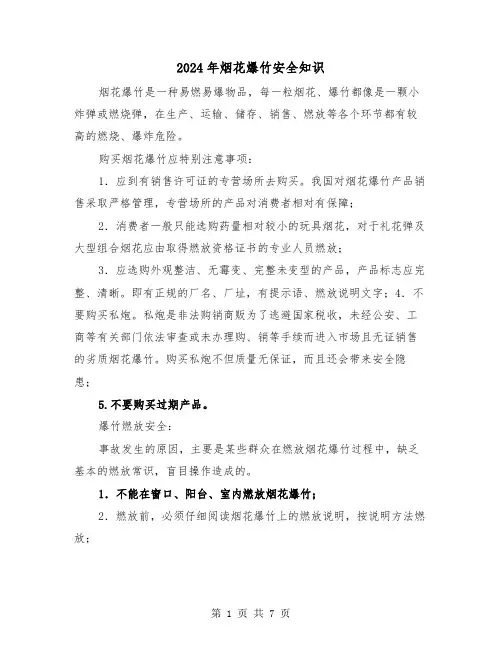 2024年烟花爆竹安全知识

烟花爆竹是一种易燃易爆物品，每一粒烟花、爆竹都像是一颗小炸弹或燃烧弹，在生产、运输、储存、销售、燃放等各个环节都有较高的燃烧、爆炸危险。

购买烟花爆竹应特别注意事项：

1．应到有销售许可证的专营场所去购买。我国对烟花爆竹产品销售采取严格管理，专营场所的产品对消费者相对有保障；

2．消费者一般只能选购药量相对较小的玩具烟花，对于礼花弹及大型组合烟花应由取得燃放资格证书的专业人员燃放；

3．应选购外观整洁、无霉变、完整未变型的产品，产品标志应完整、清晰。即有正规的厂名、厂址，有提示语、燃放说明文字；4．不要购买私炮。私炮是非法购销商贩为了逃避国家税收，未经公安、工商等有关部门依法审查或未办理购、销等手续而进入市场且无证销售的劣质烟花爆竹。购买私炮不但质量无保证，而且还会带来安全隐患；

5.不要购买过期产品。

爆竹燃放安全：

事故发生的原因，主要是某些群众在燃放烟花爆竹过程中，缺乏基本的燃放常识，盲目操作造成的。

1．不能在窗口、阳台、室内燃放烟花爆竹；

2．燃放前，必须仔细阅读烟花爆竹上的燃放说明，按说明方法燃放；

第 1 页 共 7 页